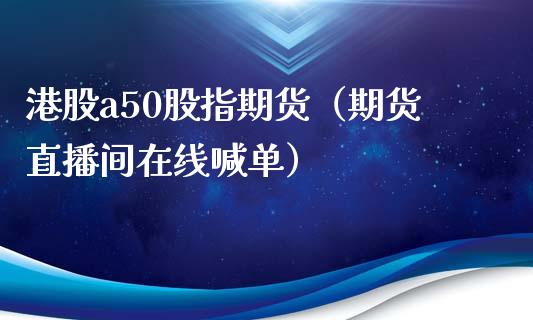 港股a50股指期货（期货直播间在线喊单）